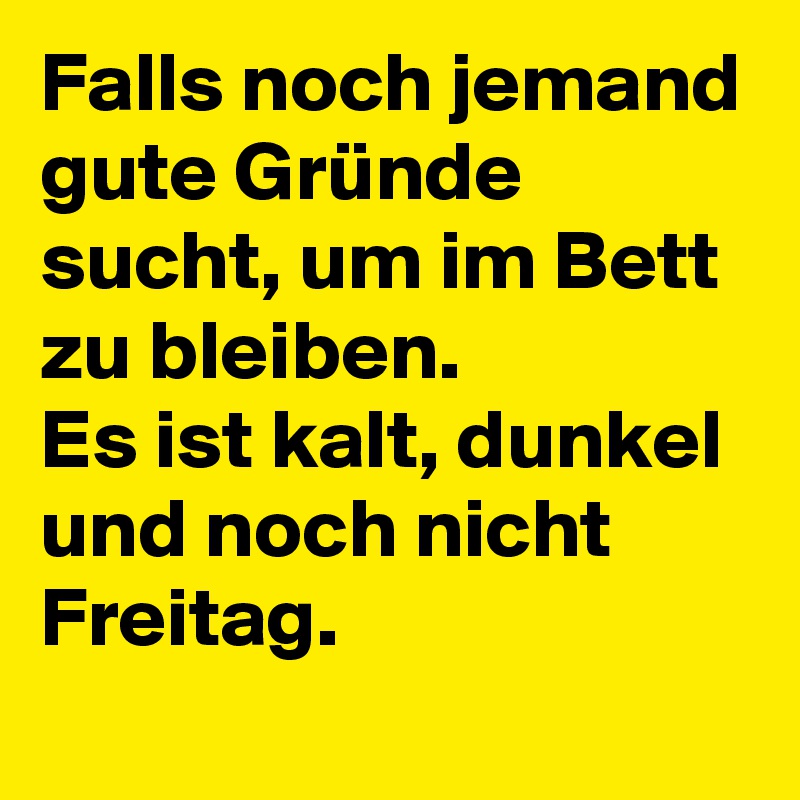 Falls noch jemand gute Gründe sucht, um im Bett zu bleiben.
Es ist kalt, dunkel und noch nicht Freitag.